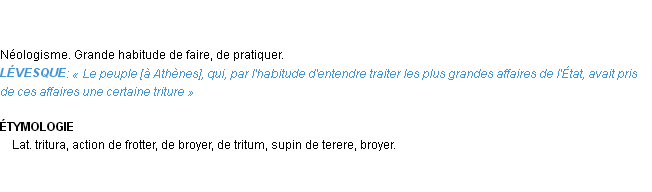 Néologisme. Grande habitude de faire, de pratiquer.
LÉVESQUE: « Le peuple [à Athènes], qui, par l'habitude d'entendre traiter les plus grandes affaires de l'État, avait pris de ces affaires une certaine triture »

ÉTYMOLOGIE
Lat. tritura, action de frotter, de broyer, de tritum, supin de terere, broyer.